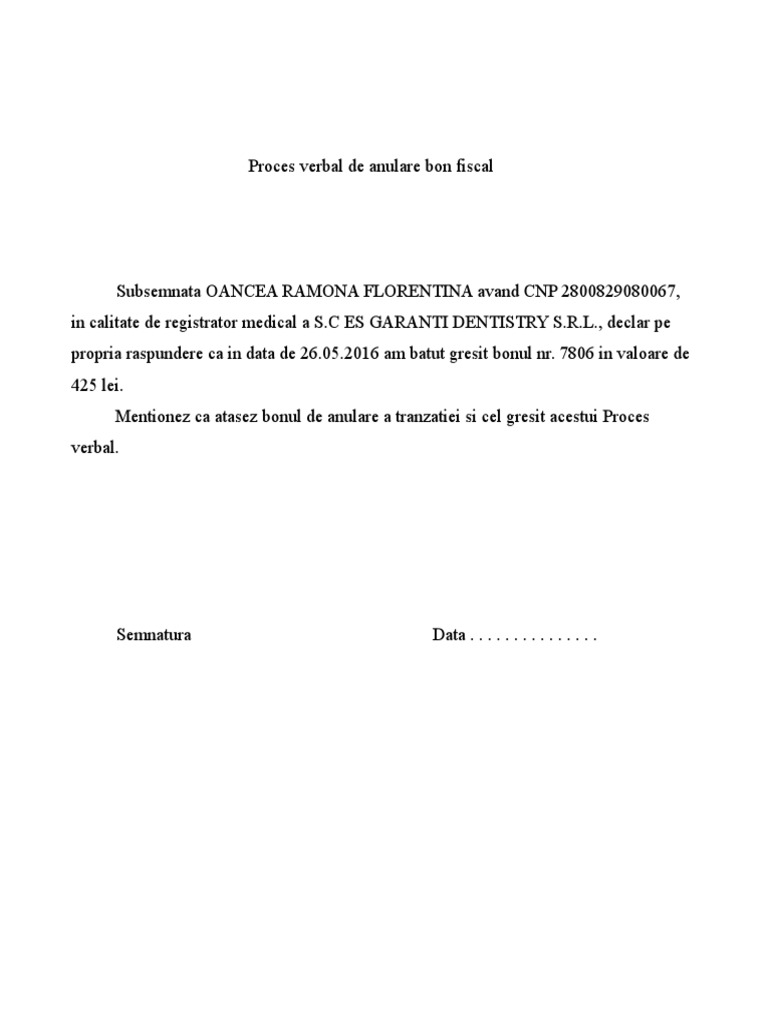 Proces verbal de anulare bon fiscal

Subsemnata OANCEA RAMONA FLORENTINA avand CNP 2800829080067, in calitate de registrator medical a S.C ES GARANTI DENTISTRY S.R.L., declar pe propria raspundere ca in data de 26.05.2016 am batut gresit bonul nr. 7806 in valoare de 425 lei.

Mentionez ca atasez bonul de anulare a tranzatiei si cel gresit acestui Proces verbal.

Semnatura

Data . . . . . . . . . . . . . . .